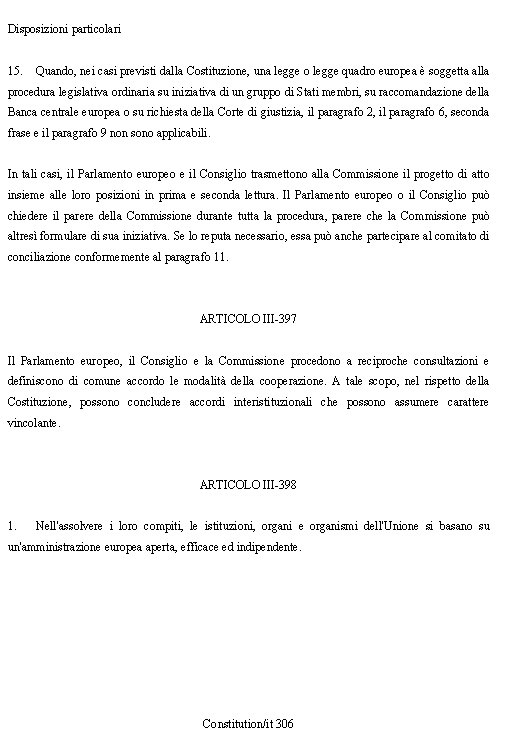 Disposizioni particolari

15. Quando, nei casi previsti dalla Costituzione, una legge o legge quadro europea è soggetta alla procedura legislativa ordinaria su iniziativa di un gruppo di Stati membri, su raccomandazione della Banca centrale europea o su richiesta della Corte di giustizia, il paragrafo 2, il paragrafo 6, seconda frase e il paragrafo 9 non sono applicabili.

In tali casi, il Parlamento europeo e il Consiglio trasmettono alla Commissione il progetto di atto insieme alle loro posizioni in prima e seconda lettura. Il Parlamento europeo o il Consiglio può chiedere il parere della Commissione durante tutta la procedura, parere che la Commissione può altresì formulare di sua iniziativa. Se lo reputa necessario, essa può anche partecipare al comitato di conciliazione conformemente al paragrafo 11.

ARTICOLO III-397

Il Parlamento europeo, il Consiglio e la Commissione procedono a reciproche consultazioni e definiscono di comune accordo le modalità della cooperazione. A tale scopo, nel rispetto della Costituzione, possono concludere accordi interistituzionali che possono assumere carattere vincolante.

ARTICOLO III-398

1. Nell'assolvere i loro compiti, le istituzioni, organi e organismi dell'Unione si basano su un'amministrazione europea aperta, efficace ed indipendente.

Constitution/it 306